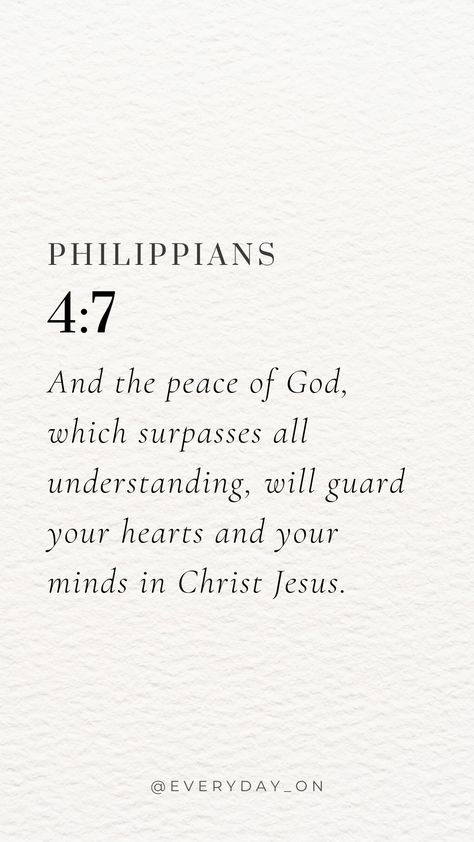 PHILIPPIANS
4:7

And the peace of God, which surpasses all understanding, will guard your hearts and your minds in Christ Jesus.

@EVERYDAY_ON